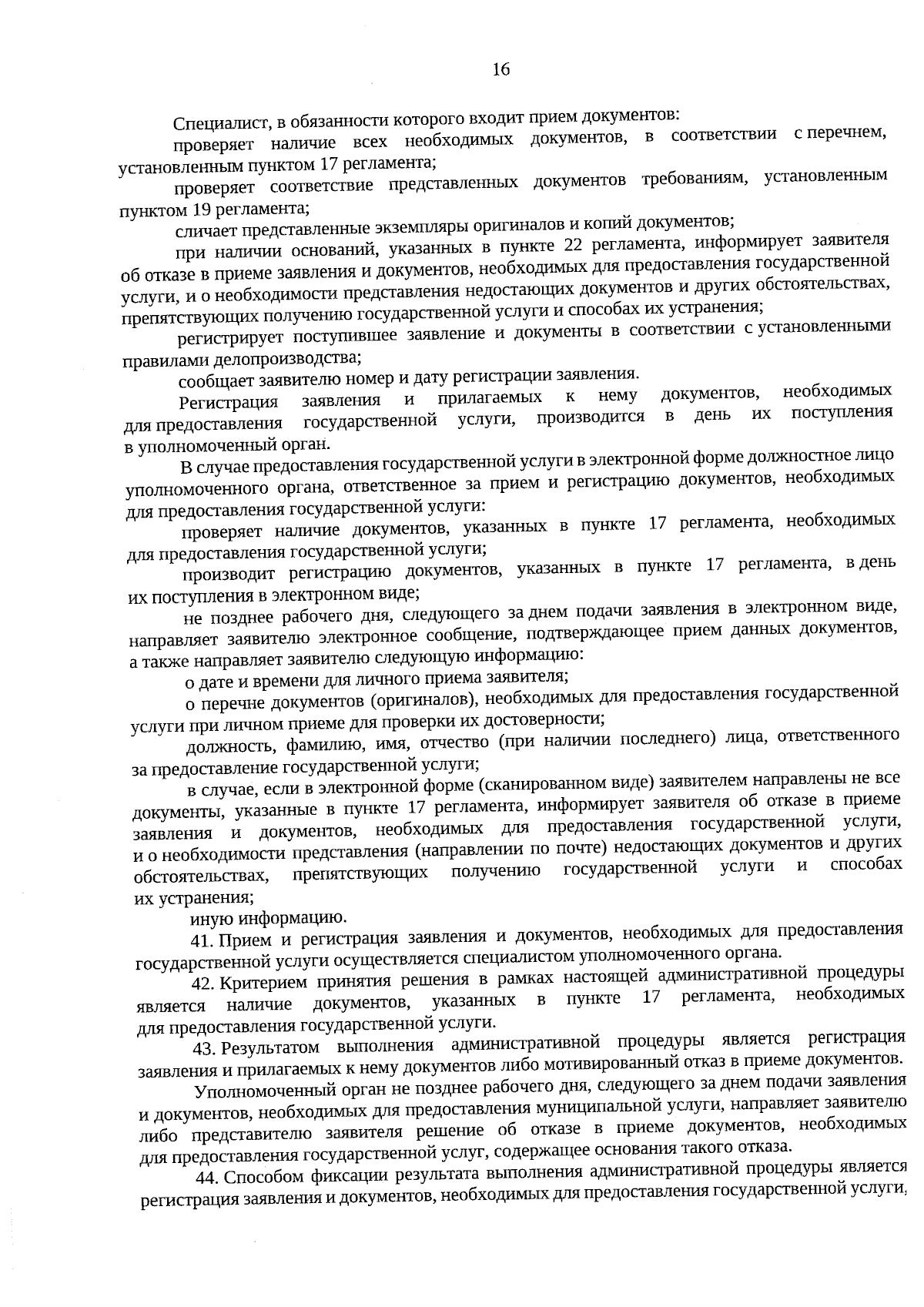 16

Специалист, в обязанности которого входит прием документов:

проверяет наличие всех необходимых документов, в соответствии с перечнем, установленным пунктом 17 регламента;

проверяет соответствие представленных документов требованиям, установленным пунктом 19 регламента;

сличает представленные экземпляры оригиналов и копий документов;

при наличии оснований, указанных в пункте 22 регламента, информирует заявителя об отказе в приеме заявления и документов, необходимых для предоставления государственной услуги, и о необходимости представления недостающих документов и других обстоятельствах, препятствующих получению государственной услуги и способах их устранения;

регистрирует поступившее заявление и документы в соответствии с установленными правилами делопроизводства;

сообщает заявителю номер и дату регистрации заявления.

Регистрация заявления и прилагаемых к нему документов, необходимых для предоставления государственной услуги, производится в день их поступления в уполномоченный орган.

В случае предоставления государственной услуги в электронной форме должностное лицо уполномоченного органа, ответственное за прием и регистрацию документов, необходимых для предоставления государственной услуги:

проверяет наличие документов, указанных в пункте 17 регламента, необходимых для предоставления государственной услуги;

производит регистрацию документов, указанных в пункте 17 регламента, в день их поступления в электронном виде;

не позднее рабочего дня, следующего за днем подачи заявления в электронном виде, направляет заявителю электронное сообщение, подтверждающее прием данных документов, а также направляет заявителю следующую информацию:

о дате и времени для личного приема заявителя;

о перечне документов (оригиналов), необходимых для предоставления государственной услуги при личном приеме для проверки их достоверности;

должность, фамилию, имя, отчество (при наличии последнего) лица, ответственного за предоставление государственной услуги;

в случае, если в электронной форме (сканированном виде) заявителем направлены не все документы, указанные в пункте 17 регламента, информирует заявителя об отказе в приеме заявления и документов, необходимых для предоставления государственной услуги, и о необходимости представления (направлении по почте) недостающих документов и других обстоятельствах, препятствующих получению государственной услуги и способах их устранения;

иную информацию.

41. Прием и регистрация заявления и документов, необходимых для предоставления государственной услуги осуществляется специалистом уполномоченного органа.

42. Критерием принятия решения в рамках настоящей административной процедуры является наличие документов, указанных в пункте 17 регламента, необходимых для предоставления государственной услуги.

43. Результатом выполнения административной процедуры является регистрация заявления и прилагаемых к нему документов либо мотивированный отказ в приеме документов.

Уполномоченный орган не позднее рабочего дня, следующего за днем подачи заявления и документов, необходимых для предоставления муниципальной услуги, направляет заявителю либо представителю заявителя решение об отказе в приеме документов, необходимых для предоставления государственной услуг, содержащее основания такого отказа.

44. Способом фиксации результата выполнения административной процедуры является регистрация заявления и документов, необходимых для предоставления государственной услуги,